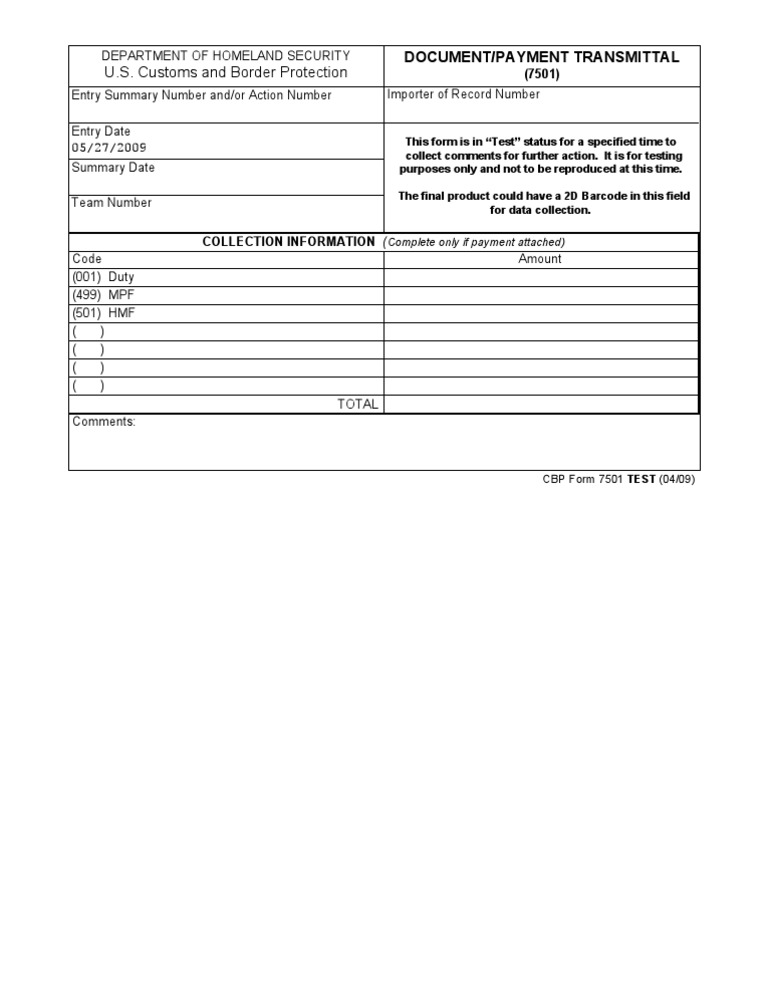 DEPARTMENT OF HOMELAND SECURITY
U.S. Customs and Border Protection

DOCUMENT/PAYMENT TRANSMITTAL
(7501)

Entry Summary Number and/or Action Number

Importer of Record Number

Entry Date
05/27/2009

Summary Date

Team Number

This form is in "Test" status for a specified time to collect comments for further action. It is for testing purposes only and not to be reproduced at this time.

The final product could have a 2D Barcode in this field for data collection.

COLLECTION INFORMATION (Complete only if payment attached)

| Code | Amount |
|---|---|
| (001) Duty | |
| (499) MPF | |
| (501) HMF | |
| ( ) | |
| ( ) | |
| ( ) | |
| ( ) | |
| TOTAL | |

Comments:

CBP Form 7501 TEST (04/09)